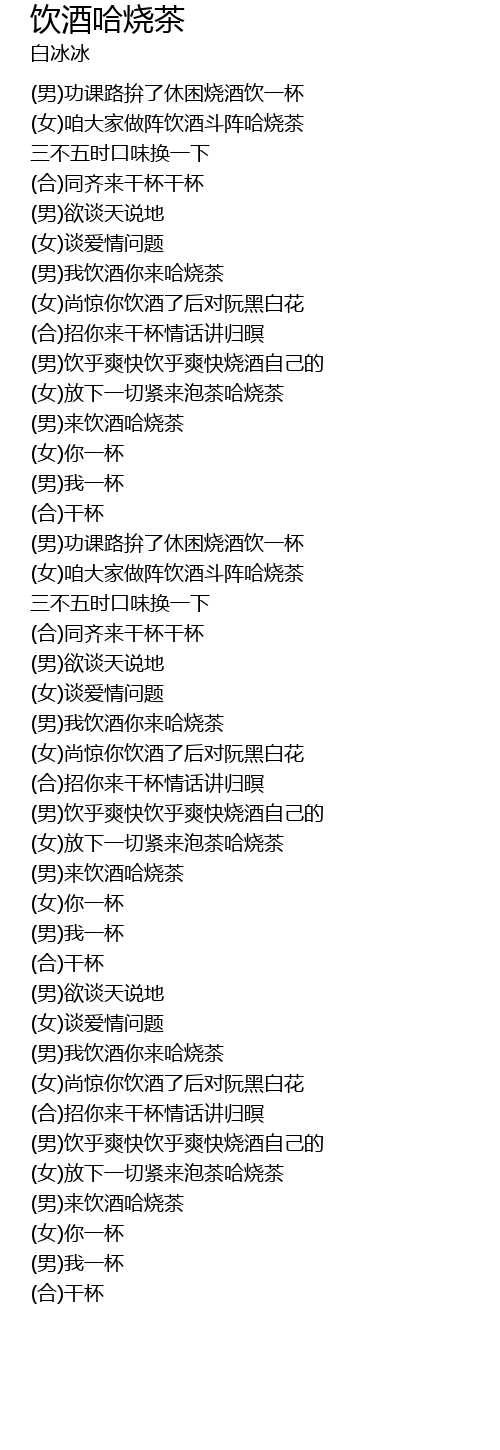 饮酒哈烧茶
白冰冰

(男)功课路拚了休困烧酒饮一杯
(女)咱大家做阵饮酒斗阵哈烧茶
三不五时口味换一下
(合)同齐来干杯干杯
(男)欲谈天说地
(女)谈爱情问题
(男)我饮酒你来哈烧茶
(女)尚惊你饮酒了后对阮黑白花
(合)招你来干杯情话讲归暝
(男)饮乎爽快饮乎爽快烧酒自己的
(女)放下一切紧来泡茶哈烧茶
(男)来饮酒哈烧茶
(女)你一杯
(男)我一杯
(合)干杯
(男)功课路拚了休困烧酒饮一杯
(女)咱大家做阵饮酒斗阵哈烧茶
三不五时口味换一下
(合)同齐来干杯干杯
(男)欲谈天说地
(女)谈爱情问题
(男)我饮酒你来哈烧茶
(女)尚惊你饮酒了后对阮黑白花
(合)招你来干杯情话讲归暝
(男)饮乎爽快饮乎爽快烧酒自己的
(女)放下一切紧来泡茶哈烧茶
(男)来饮酒哈烧茶
(女)你一杯
(男)我一杯
(合)干杯
(男)欲谈天说地
(女)谈爱情问题
(男)我饮酒你来哈烧茶
(女)尚惊你饮酒了后对阮黑白花
(合)招你来干杯情话讲归暝
(男)饮乎爽快饮乎爽快烧酒自己的
(女)放下一切紧来泡茶哈烧茶
(男)来饮酒哈烧茶
(女)你一杯
(男)我一杯
(合)干杯